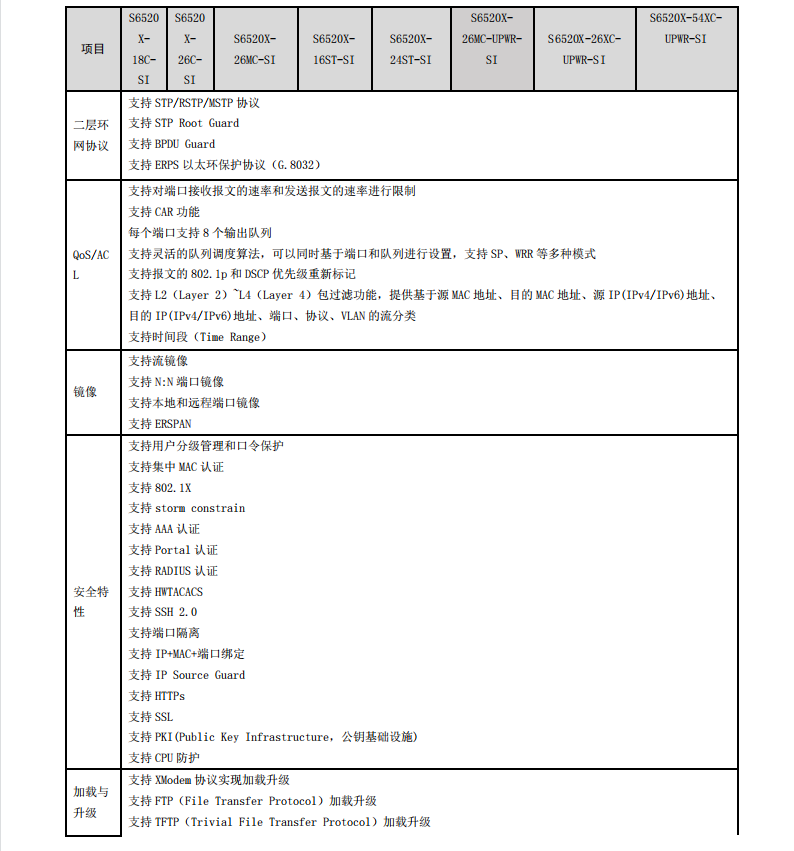 | 项目 | S6520X-18C-SI | S6520X-26C-SI | S6520X-26MC-SI | S6520X-16ST-SI | S6520X-24ST-SI | S6520X-26MC-UPWR-SI | S6520X-26XC-UPWR-SI | S6520X-54XC-UPWR-SI |
|---|---|---|---|---|---|---|---|---|
| 二层环网协议 | 支持 STP/RSTP/MSTP 协议<br>支持 STP Root Guard<br>支持 BPDU Guard<br>支持 ERPS 以太环保护协议（G.8032） | | | | | | | |
| QoS/ACL | 支持对端口接收报文的速率和发送报文的速率进行限制<br>支持 CAR 功能<br>每个端口支持 8 个输出队列<br>支持灵活的队列调度算法，可以同时基于端口和队列进行设置，支持 SP、WRR 等多种模式<br>支持报文的 802.1p 和 DSCP 优先级重新标记<br>支持 L2（Layer 2）~L4（Layer 4）包过滤功能，提供基于源 MAC 地址、目的 MAC 地址、源 IP(IPv4/IPv6)地址、目的 IP(IPv4/IPv6)地址、端口、协议、VLAN 的流分类<br>支持时间段（Time Range） | | | | | | | |
| 镜像 | 支持流镜像<br>支持 N:N 端口镜像<br>支持本地和远程端口镜像<br>支持 ERSPAN | | | | | | | |
| 安全特性 | 支持用户分级管理和口令保护<br>支持集中 MAC 认证<br>支持 802.1X<br>支持 storm constrain<br>支持 AAA 认证<br>支持 Portal 认证<br>支持 RADIUS 认证<br>支持 HWTACACS<br>支持 SSH 2.0<br>支持端口隔离<br>支持 IP+MAC+端口绑定<br>支持 IP Source Guard<br>支持 HTTPs<br>支持 SSL<br>支持 PKI(Public Key Infrastructure，公钥基础设施)<br>支持 CPU 防护 | | | | | | | |
| 加载与升级 | 支持 XModem 协议实现加载升级<br>支持 FTP（File Transfer Protocol）加载升级<br>支持 TFTP（Trivial File Transfer Protocol）加载升级 | | | | | | | |